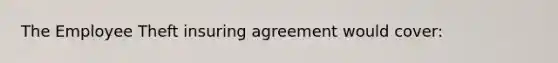 The Employee Theft insuring agreement would cover: